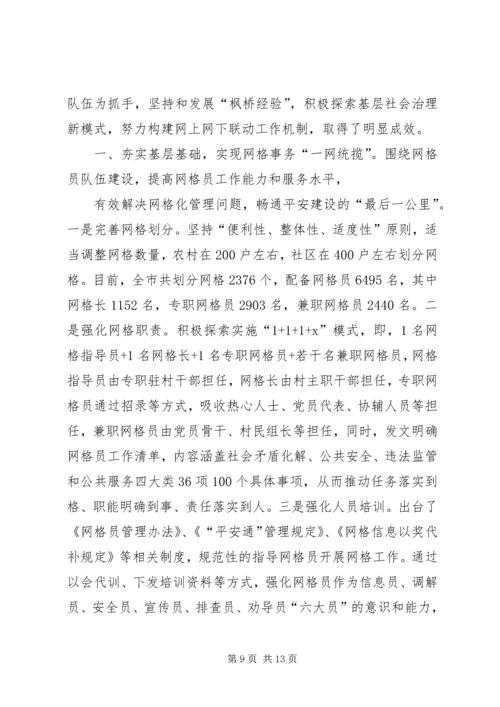 队伍为抓手，坚持和发展“枫桥经验”，积极探索基层社会治理新模式，努力构建网上网下联动工作机制，取得了明显成效。

一、夯实基层基础，实现网格事务“一网统揽”。围绕网格员队伍建设，提高网格员工作能力和服务水平，

有效解决网格化管理问题，畅通平安建设的“最后一公里”。一是完善网格划分。坚持“便利性、整体性、适度性”原则，适当调整网格数量，农村在200户左右，社区在400户左右划分网格。目前，全市共划分网格2376个，配备网格员6495名，其中网格长1152名，专职网格员2903名，兼职网格员2440名。二是强化网格职责。积极探索实施“1+1+1+x”模式，即，1名网格指导员+1名网格长+1名专职网格员+若干名兼职网格员，网格指导员由专职驻村干部担任，网格长由村主职干部担任，专职网格员通过招录等方式，吸收热心人士、党员代表、协辅人员等担任，兼职网格员由党员骨干、村民组长等担任，同时，发文明确网格员工作清单，内容涵盖社会矛盾化解、公共安全、违法监管和公共服务四大类36项100个具体事项，从而推动任务落实到格、职能明确到事、责任落实到人。三是强化人员培训。出台了《网格员管理办法》、《“平安通”管理规定》、《网格信息以奖代补规定》等相关制度，规范性的指导网格员开展网格工作。通过以会代训、下发培训资料等方式，强化网格员作为信息员、调解员、安全员、宣传员、排查员、劝导员“六大员”的意识和能力，

第9页 共13页